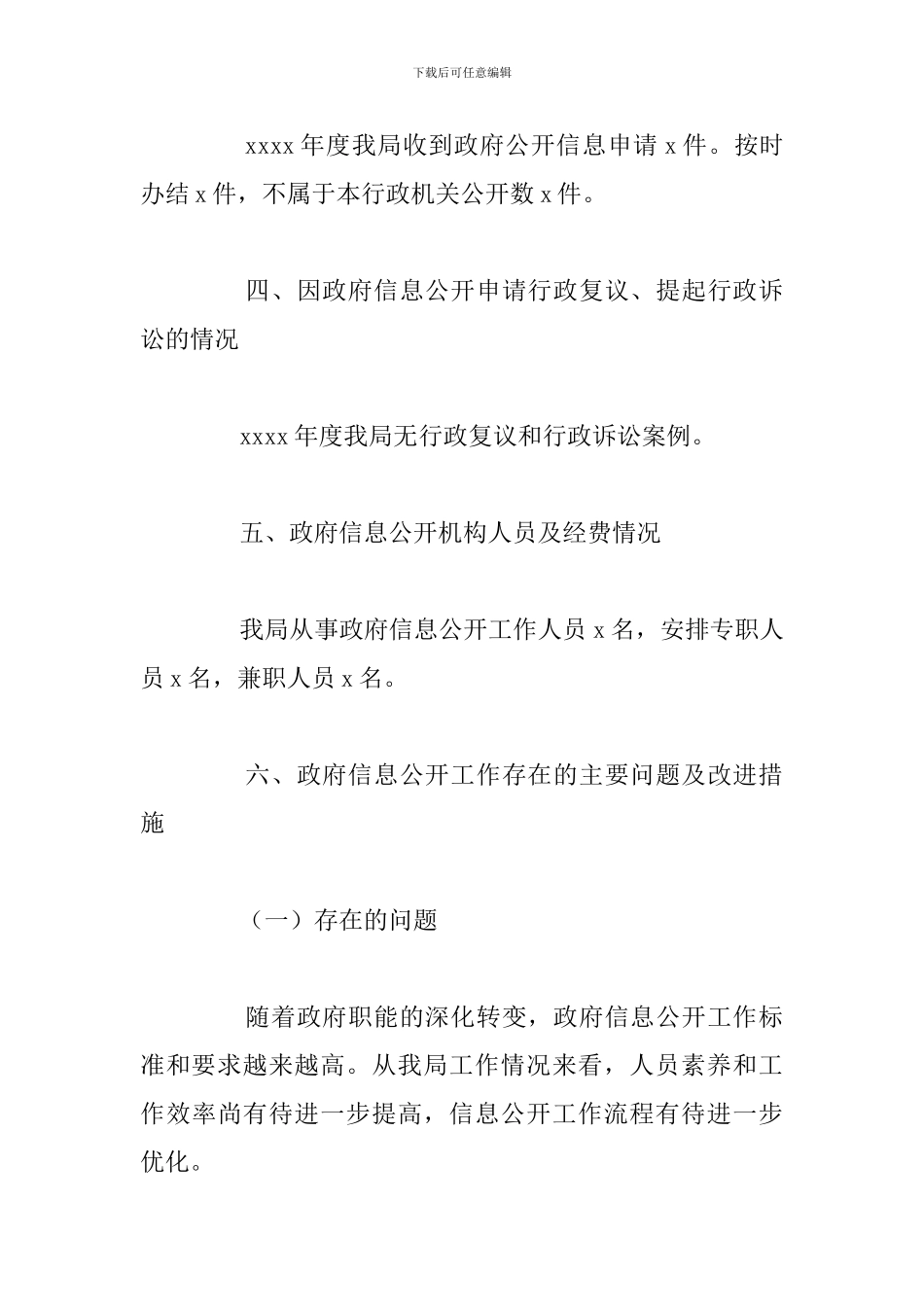 下载后可任意编辑

xxxx 年度我局收到政府公开信息申请 x 件。按时办结 x 件，不属于本行政机关公开数 x 件。

四、因政府信息公开申请行政复议、提起行政诉讼的情况

xxxx 年度我局无行政复议和行政诉讼案例。

五、政府信息公开机构人员及经费情况

我局从事政府信息公开工作人员 x 名，安排专职人员 x 名，兼职人员 x 名。

六、政府信息公开工作存在的主要问题及改进措施

（一）存在的问题

随着政府职能的深化转变，政府信息公开工作标准和要求越来越高。从我局工作情况来看，人员素养和工作效率尚有待进一步提高，信息公开工作流程有待进一步优化。